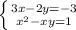 $\begin{cases} 3x-2y=-3 \\ x^2-xy=1 \end{cases}$